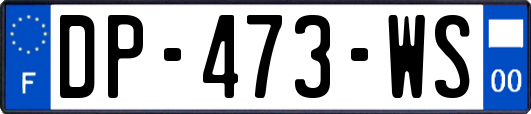 F
DP-473-WS
00